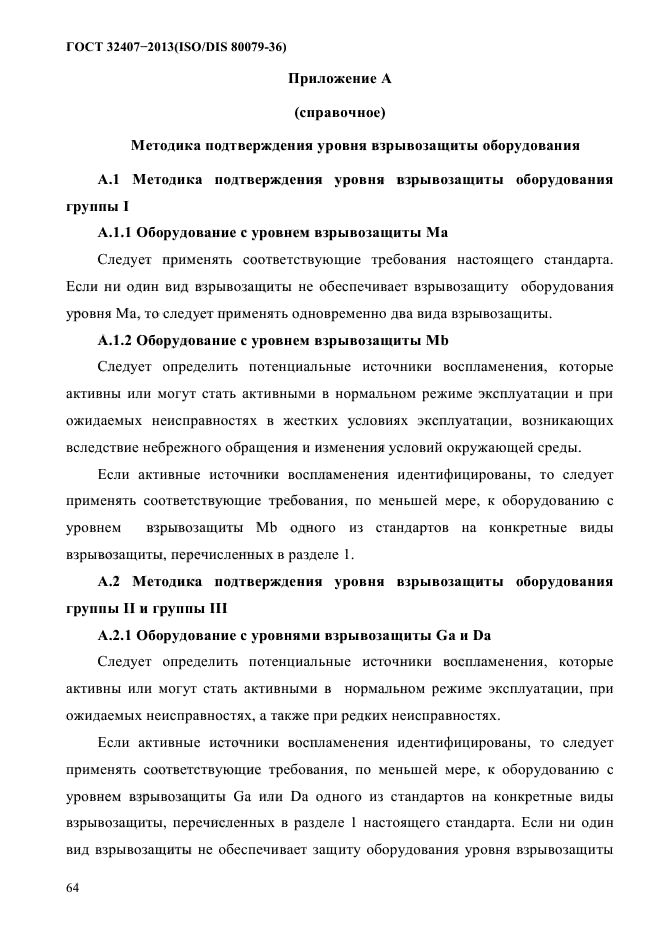 ГОСТ 32407−2013(ISO/DIS 80079-36)

Приложение А

(справочное)

Методика подтверждения уровня взрывозащиты оборудования

А.1 Методика подтверждения уровня взрывозащиты оборудования группы I

А.1.1 Оборудование с уровнем взрывозащиты Ма

Следует применять соответствующие требования настоящего стандарта. Если ни один вид взрывозащиты не обеспечивает взрывозащиту оборудования уровня Ма, то следует применять одновременно два вида взрывозащиты.

А.1.2 Оборудование с уровнем взрывозащиты Mb

Следует определить потенциальные источники воспламенения, которые активны или могут стать активными в нормальном режиме эксплуатации и при ожидаемых неисправностях в жестких условиях эксплуатации, возникающих вследствие небрежного обращения и изменения условий окружающей среды.

Если активные источники воспламенения идентифицированы, то следует применять соответствующие требования, по меньшей мере, к оборудованию с уровнем взрывозащиты Mb одного из стандартов на конкретные виды взрывозащиты, перечисленных в разделе 1.

А.2 Методика подтверждения уровня взрывозащиты оборудования группы II и группы III

А.2.1 Оборудование с уровнями взрывозащиты Ga и Da

Следует определить потенциальные источники воспламенения, которые активны или могут стать активными в нормальном режиме эксплуатации, при ожидаемых неисправностях, а также при редких неисправностях.

Если активные источники воспламенения идентифицированы, то следует применять соответствующие требования, по меньшей мере, к оборудованию с уровнем взрывозащиты Ga или Da одного из стандартов на конкретные виды взрывозащиты, перечисленных в разделе 1 настоящего стандарта. Если ни один вид взрывозащиты не обеспечивает защиту оборудования уровня взрывозащиты

64